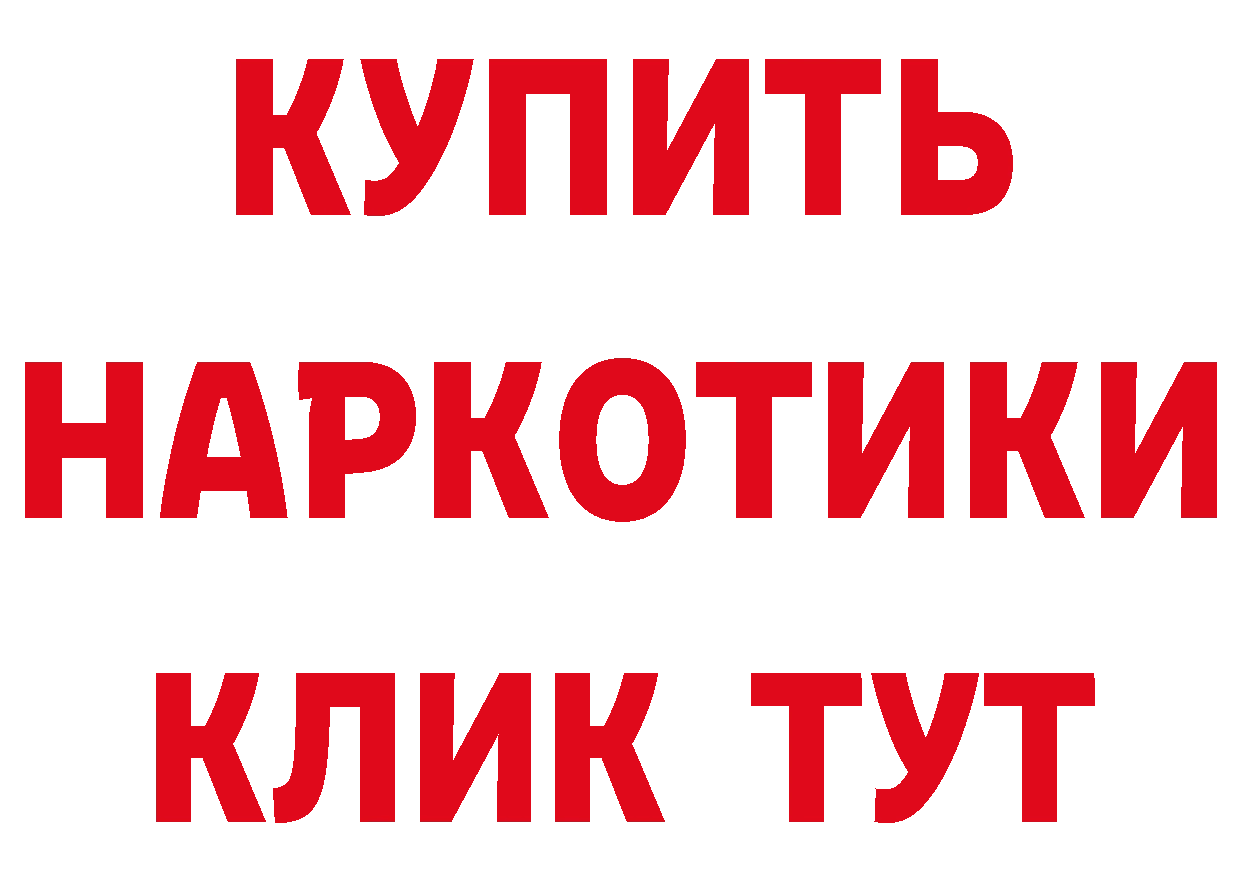 КУПИТЬ НАРКОТИКИ КЛИК ТУТ